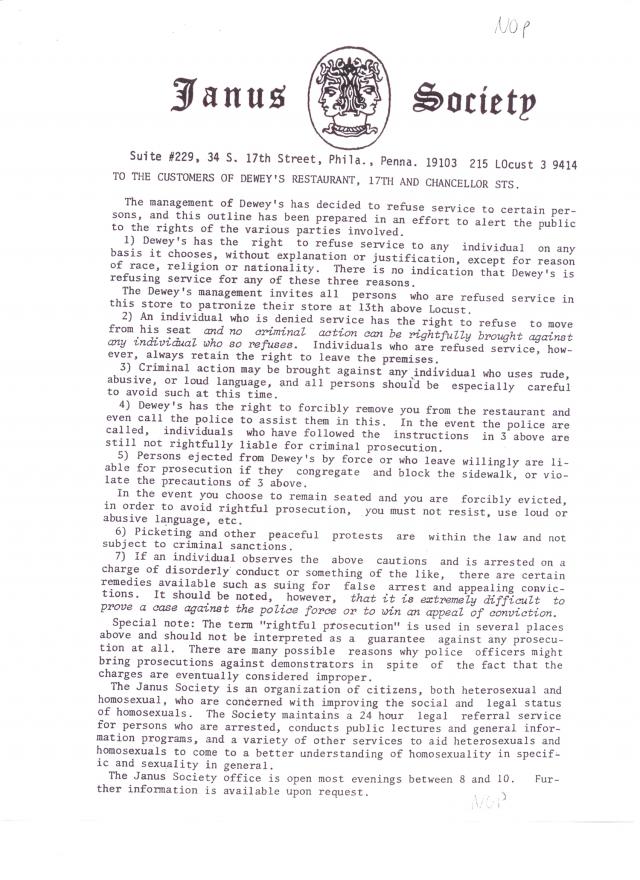 NOP

Janus Society

Suite #229, 34 S. 17th Street, Phila., Penna. 19103 215 LOcust 3 9414

TO THE CUSTOMERS OF DEWEY'S RESTAURANT, 17TH AND CHANCELLOR STS.

The management of Dewey's has decided to refuse service to certain persons, and this outline has been prepared in an effort to alert the public to the rights of the various parties involved.

1) Dewey's has the right to refuse service to any individual on any basis it chooses, without explanation or justification, except for reason of race, religion or nationality. There is no indication that Dewey's is refusing service for any of these three reasons.

The Dewey's management invites all persons who are refused service in this store to patronize their store at 13th above Locust.

2) An individual who is denied service has the right to refuse to move from his seat and no criminal action can be rightfully brought against any individual who so refuses. Individuals who are refused service, however, always retain the right to leave the premises.

3) Criminal action may be brought against any individual who uses rude, abusive, or loud language, and all persons should be especially careful to avoid such at this time.

4) Dewey's has the right to forcibly remove you from the restaurant and even call the police to assist them in this. In the event the police are called, individuals who have followed the instructions in 3 above are still not rightfully liable for criminal prosecution.

5) Persons ejected from Dewey's by force or who leave willingly are liable for prosecution if they congregate and block the sidewalk, or violate the precautions of 3 above.

In the event you choose to remain seated and you are forcibly evicted, in order to avoid rightful prosecution, you must not resist, use loud or abusive language, etc.

6) Picketing and other peaceful protests are within the law and not subject to criminal sanctions.

7) If an individual observes the above cautions and is arrested on a charge of disorderly conduct or something of the like, there are certain remedies available such as suing for false arrest and appealing convictions. It should be noted, however, that it is extremely difficult to prove a case against the police force or to win an appeal of conviction.

Special note: The term "rightful prosecution" is used in several places above and should not be interpreted as a guarantee against any prosecution at all. There are many possible reasons why police officers might bring prosecutions against demonstrators in spite of the fact that the charges are eventually considered improper.

The Janus Society is an organization of citizens, both heterosexual and homosexual, who are concerned with improving the social and legal status of homosexuals. The Society maintains a 24 hour legal referral service for persons who are arrested, conducts public lectures and general information programs, and a variety of other services to aid heterosexuals and homosexuals to come to a better understanding of homosexuality in specific and sexuality in general.

The Janus Society office is open most evenings between 8 and 10. Further information is available upon request.

NOP